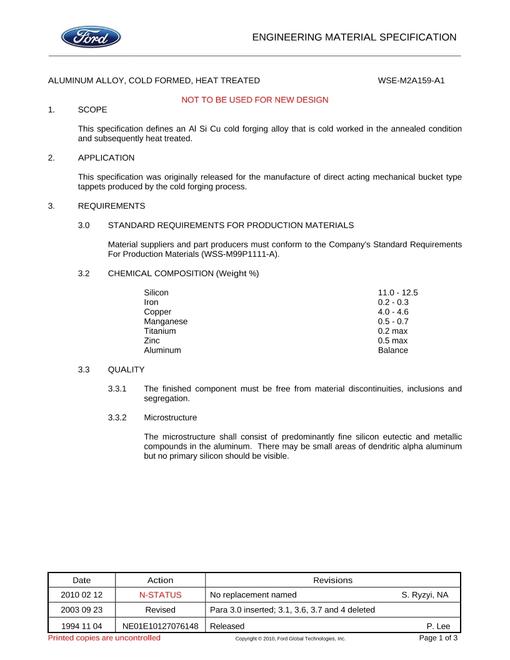 Ford

ENGINEERING MATERIAL SPECIFICATION

ALUMINUM ALLOY, COLD FORMED, HEAT TREATED WSE-M2A159-A1

NOT TO BE USED FOR NEW DESIGN

1. SCOPE

This specification defines an Al Si Cu cold forging alloy that is cold worked in the annealed condition and subsequently heat treated.

2. APPLICATION

This specification was originally released for the manufacture of direct acting mechanical bucket type tappets produced by the cold forging process.

3. REQUIREMENTS

3.0 STANDARD REQUIREMENTS FOR PRODUCTION MATERIALS

Material suppliers and part producers must conform to the Company's Standard Requirements For Production Materials (WSS-M99P1111-A).

3.2 CHEMICAL COMPOSITION (Weight %)

Silicon 11.0 - 12.5
Iron 0.2 - 0.3
Copper 4.0 - 4.6
Manganese 0.5 - 0.7
Titanium 0.2 max
Zinc 0.5 max
Aluminum Balance

3.3 QUALITY

3.3.1 The finished component must be free from material discontinuities, inclusions and segregation.

3.3.2 Microstructure

The microstructure shall consist of predominantly fine silicon eutectic and metallic compounds in the aluminum. There may be small areas of dendritic alpha aluminum but no primary silicon should be visible.

| Date | Action | Revisions |
|---|---|---|
| 2010 02 12 | N-STATUS | No replacement named S. Ryzyi, NA |
| 2003 09 23 | Revised | Para 3.0 inserted; 3.1, 3.6, 3.7 and 4 deleted |
| 1994 11 04 | NE01E10127076148 | Released P. Lee |

Printed copies are uncontrolled Copyright © 2010, Ford Global Technologies, Inc. Page 1 of 3